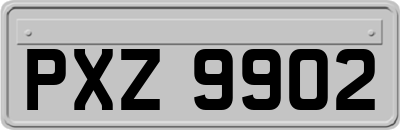 PXZ 9902